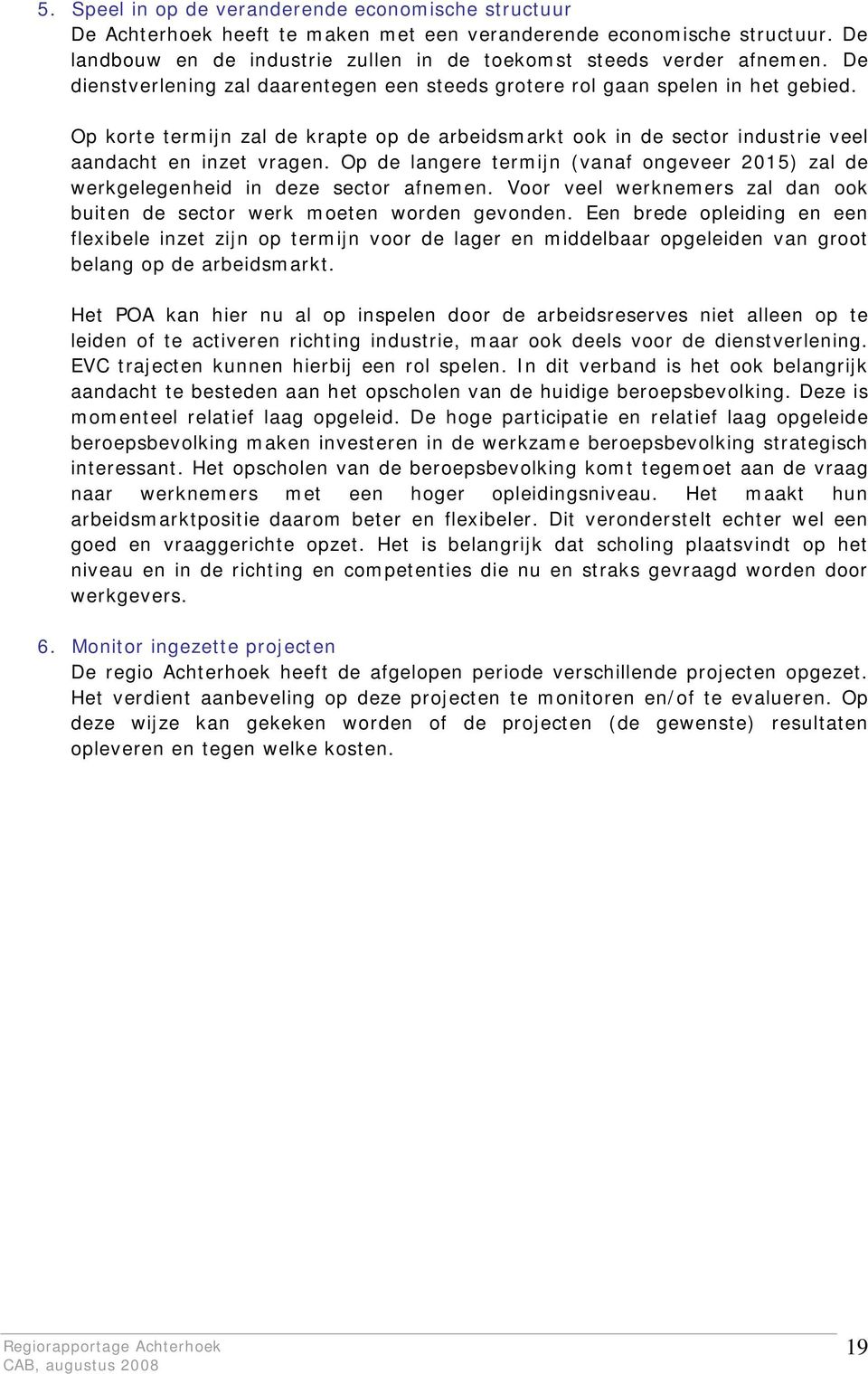 5. Speel in op de veranderende economische structuur
De Achterhoek heeft te maken met een veranderende economische structuur. De landbouw en de industrie zullen in de toekomst steeds verder afnemen. De dienstverlening zal daarentegen een steeds grotere rol gaan spelen in het gebied.

Op korte termijn zal de krapte op de arbeidsmarkt ook in de sector industrie veel aandacht en inzet vragen. Op de langere termijn (vanaf ongeveer 2015) zal de werkgelegenheid in deze sector afnemen. Voor veel werknemers zal dan ook buiten de sector werk moeten worden gevonden. Een brede opleiding en een flexibele inzet zijn op termijn voor de lager en middelbaar opgeleiden van groot belang op de arbeidsmarkt.

Het POA kan hier nu al op inspelen door de arbeidsreserves niet alleen op te leiden of te activeren richting industrie, maar ook deels voor de dienstverlening. EVC trajecten kunnen hierbij een rol spelen. In dit verband is het ook belangrijk aandacht te besteden aan het opscholen van de huidige beroepsbevolking. Deze is momenteel relatief laag opgeleid. De hoge participatie en relatief laag opgeleide beroepsbevolking maken investeren in de werkzame beroepsbevolking strategisch interessant. Het opscholen van de beroepsbevolking komt tegemoet aan de vraag naar werknemers met een hoger opleidingsniveau. Het maakt hun arbeidsmarktpositie daarom beter en flexibeler. Dit veronderstelt echter wel een goed en vraaggerichte opzet. Het is belangrijk dat scholing plaatsvindt op het niveau en in de richting en competenties die nu en straks gevraagd worden door werkgevers.

6. Monitor ingezette projecten
De regio Achterhoek heeft de afgelopen periode verschillende projecten opgezet. Het verdient aanbeveling op deze projecten te monitoren en/of te evalueren. Op deze wijze kan gekeken worden of de projecten (de gewenste) resultaten opleveren en tegen welke kosten.

Regiorapportage Achterhoek
CAB, augustus 2008
19